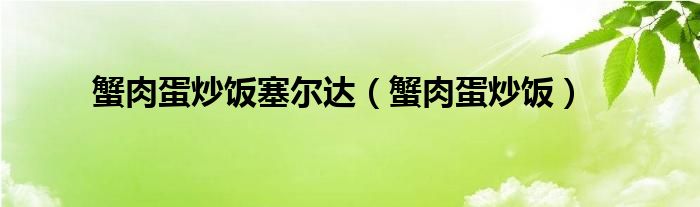 蟹肉蛋炒饭塞尔达（蟹肉蛋炒饭）